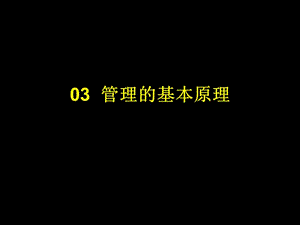 03 管理的基本原理